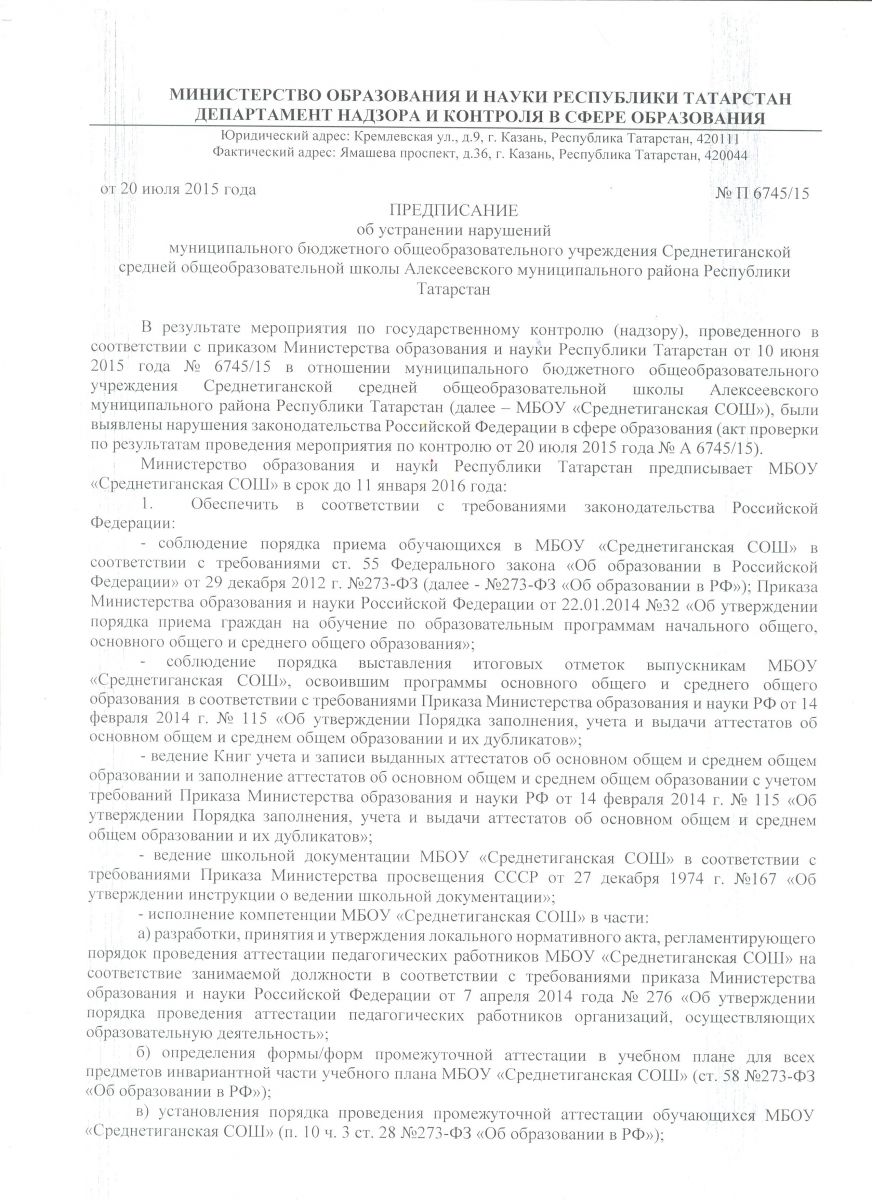 МИНИСТЕРСТВО ОБРАЗОВАНИЯ И НАУКИ РЕСПУБЛИКИ ТАТАРСТАН
ДЕПАРТАМЕНТ НАДЗОРА И КОНТРОЛЯ В СФЕРЕ ОБРАЗОВАНИЯ
Юридический адрес: Кремлевская ул., д.9, г. Казань, Республика Татарстан, 420111
Фактический адрес: Ямашева проспект, д.36, г. Казань, Республика Татарстан, 420044

от 20 июля 2015 года

№ П 6745/15

ПРЕДПИСАНИЕ
об устранении нарушений
муниципального бюджетного общеобразовательного учреждения Среднетиганской средней общеобразовательной школы Алексеевского муниципального района Республики Татарстан

В результате мероприятия по государственному контролю (надзору), проведенного в соответствии с приказом Министерства образования и науки Республики Татарстан от 10 июня 2015 года № 6745/15 в отношении муниципального бюджетного общеобразовательного учреждения Среднетиганской средней общеобразовательной школы Алексеевского муниципального района Республики Татарстан (далее – МБОУ «Среднетиганская СОШ»), были выявлены нарушения законодательства Российской Федерации в сфере образования (акт проверки по результатам проведения мероприятия по контролю от 20 июля 2015 года № А 6745/15).

Министерство образования и науки Республики Татарстан предписывает МБОУ «Среднетиганская СОШ» в срок до 11 января 2016 года:

1. Обеспечить в соответствии с требованиями законодательства Российской Федерации:

- соблюдение порядка приема обучающихся в МБОУ «Среднетиганская СОШ» в соответствии с требованиями ст. 55 Федерального закона «Об образовании в Российской Федерации» от 29 декабря 2012 г. №273-ФЗ (далее - №273-ФЗ «Об образовании в РФ»); Приказа Министерства образования и науки Российской Федерации от 22.01.2014 №32 «Об утверждении порядка приема граждан на обучение по образовательным программам начального общего, основного общего и среднего общего образования»;

- соблюдение порядка выставления итоговых отметок выпускникам МБОУ «Среднетиганская СОШ», освоившим программы основного общего и среднего общего образования в соответствии с требованиями Приказа Министерства образования и науки РФ от 14 февраля 2014 г. № 115 «Об утверждении Порядка заполнения, учета и выдачи аттестатов об основном общем и среднем общем образовании и их дубликатов»;

- ведение Книг учета и записи выданных аттестатов об основном общем и среднем общем образовании и заполнение аттестатов об основном общем и среднем общем образовании с учетом требований Приказа Министерства образования и науки РФ от 14 февраля 2014 г. № 115 «Об утверждении Порядка заполнения, учета и выдачи аттестатов об основном общем и среднем общем образовании и их дубликатов»;

- ведение школьной документации МБОУ «Среднетиганская СОШ» в соответствии с требованиями Приказа Министерства просвещения СССР от 27 декабря 1974 г. №167 «Об утверждении инструкции о ведении школьной документации»;

- исполнение компетенции МБОУ «Среднетиганская СОШ» в части:

а) разработки, принятия и утверждения локального нормативного акта, регламентирующего порядок проведения аттестации педагогических работников МБОУ «Среднетиганская СОШ» на соответствие занимаемой должности в соответствии с требованиями приказа Министерства образования и науки Российской Федерации от 7 апреля 2014 года № 276 «Об утверждении порядка проведения аттестации педагогических работников организаций, осуществляющих образовательную деятельность»;

б) определения формы/форм промежуточной аттестации в учебном плане для всех предметов инвариантной части учебного плана МБОУ «Среднетиганская СОШ» (ст. 58 №273-ФЗ «Об образовании в РФ»);

в) установления порядка проведения промежуточной аттестации обучающихся МБОУ «Среднетиганская СОШ» (п. 10 ч. 3 ст. 28 №273-ФЗ «Об образовании в РФ»);